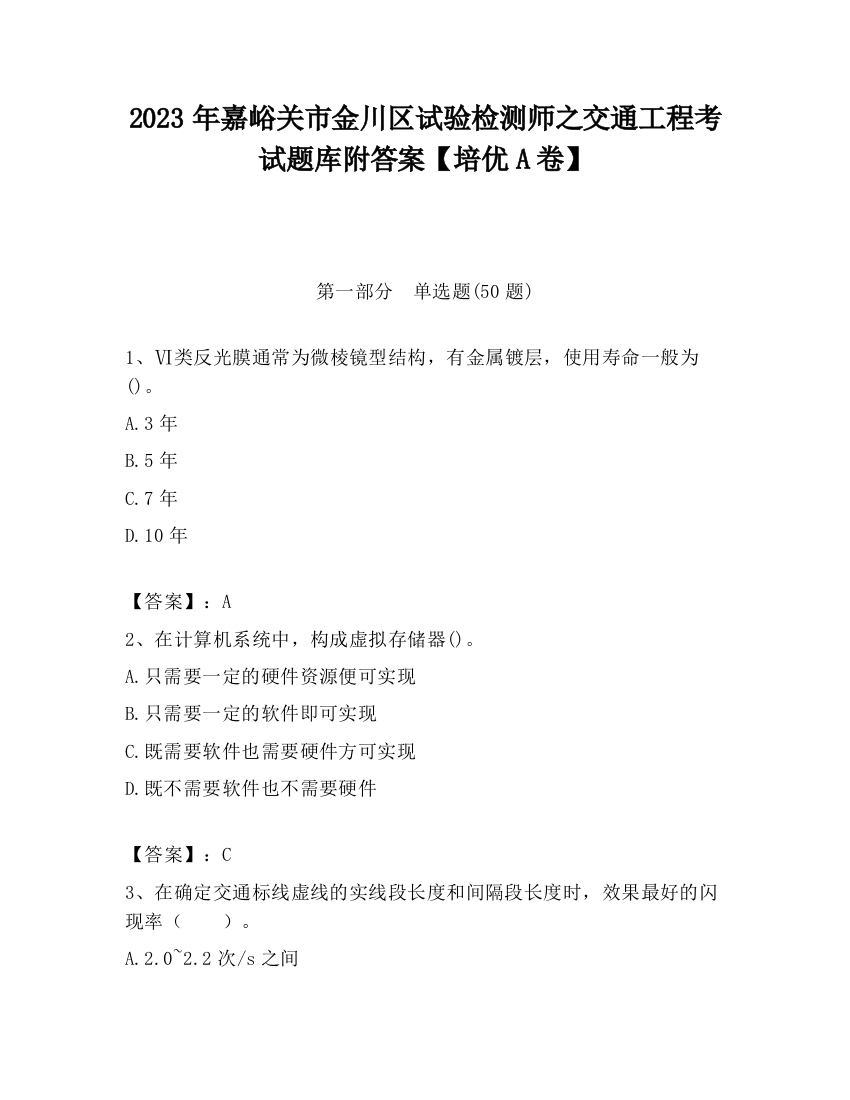 2023 年嘉峪关市金川区试验检测师之交通工程考试题库附答案【培优 A 卷】

第一部分　单选题(50 题)

1、VI类反光膜通常为微棱镜型结构，有金属镀层，使用寿命一般为()。

A.3 年

B.5 年

C.7 年

D.10 年

【答案】：A

2、在计算机系统中，构成虚拟存储器()。

A.只需要一定的硬件资源便可实现

B.只需要一定的软件即可实现

C.既需要软件也需要硬件方可实现

D.既不需要软件也不需要硬件

【答案】：C

3、在确定交通标线虚线的实线段长度和间隔段长度时，效果最好的闪现率（　　）。

A.2.0~2.2 次/s 之间